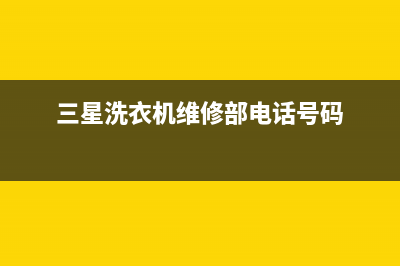 三星洗衣机维修部电话号码